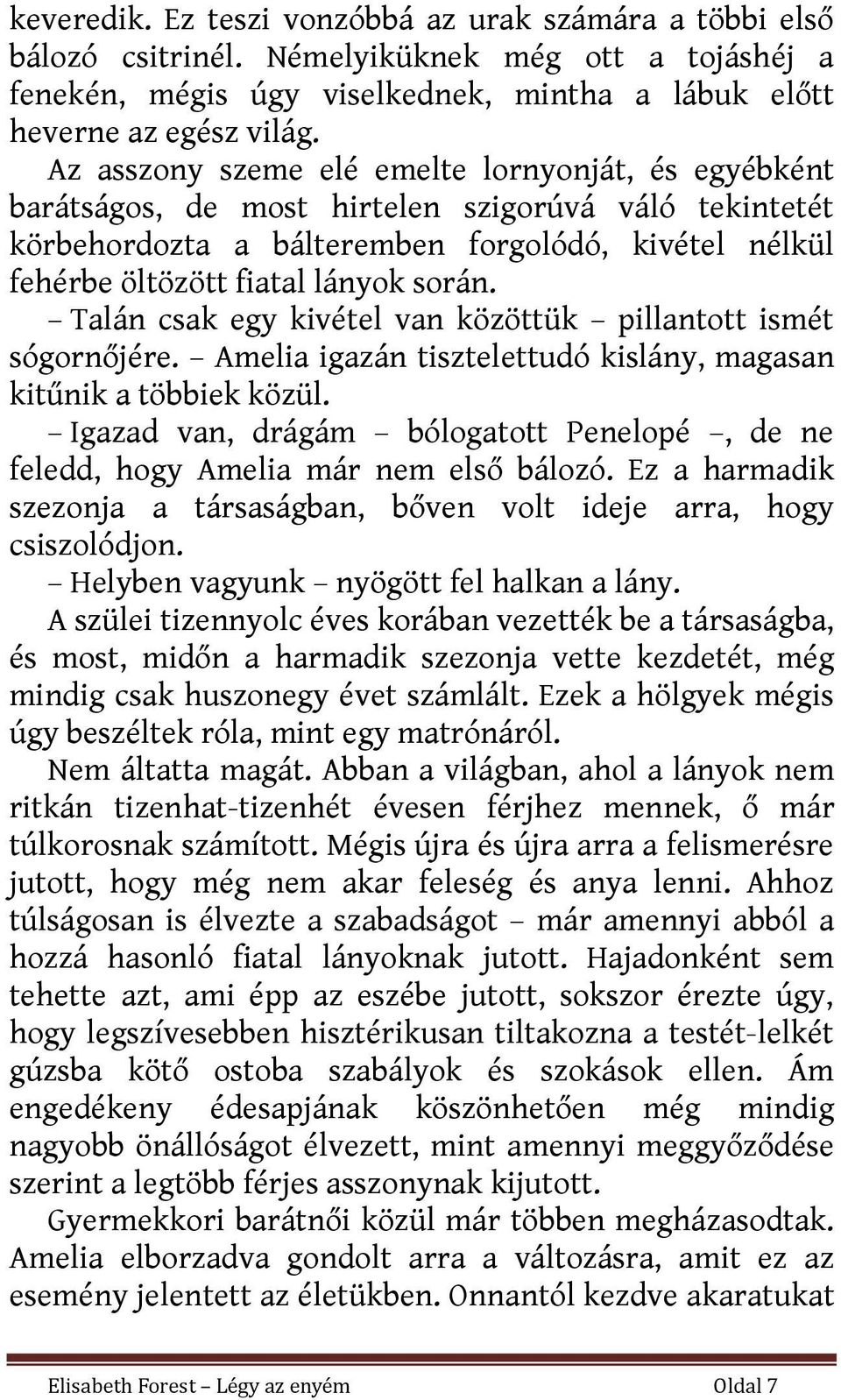 keveredik. Ez teszi vonzóbbá az urak számára a többi első bálozó csitrinél. Némelyiküknek még ott a tojáshéj a fenekén, mégis úgy viselkednek, mintha a lábuk előtt heverne az egész világ.

Az asszony szeme elé emelte lornyonját, és egyébként barátságos, de most hirtelen szigorúvá váló tekintetét körbehordozta a bálteremben forgolódó, kivétel nélkül fehérbe öltözött fiatal lányok során.

– Talán csak egy kivétel van közöttük – pillantott ismét sógornőjére. – Amelia igazán tisztelettudó kislány, magasan kitűnik a többiek közül.

– Igazad van, drágám – bólogatott Penelopé –, de ne feledd, hogy Amelia már nem első bálozó. Ez a harmadik szezonja a társaságban, bőven volt ideje arra, hogy csiszolódjon.

– Helyben vagyunk – nyögött fel halkan a lány.

A szülei tizennyolc éves korában vezették be a társaságba, és most, midőn a harmadik szezonja vette kezdetét, még mindig csak huszonegy évet számlált. Ezek a hölgyek mégis úgy beszéltek róla, mint egy matrónáról.

Nem áltatta magát. Abban a világban, ahol a lányok nem ritkán tizenhat-tizenhét évesen férjhez mennek, ő már túlkorosnak számított. Mégis újra és újra arra a felismerésre jutott, hogy még nem akar feleség és anya lenni. Ahhoz túlságosan is élvezte a szabadságot – már amennyi abból a hozzá hasonló fiatal lányoknak jutott. Hajadonként sem tehette azt, ami épp az eszébe jutott, sokszor érezte úgy, hogy legszívesebben hisztérikusan tiltakozna a testét-lelkét gúzsba kötő ostoba szabályok és szokások ellen. Ám engedékeny édesapjának köszönhetően még mindig nagyobb önállóságot élvezett, mint amennyi meggyőződése szerint a legtöbb férjes asszonynak kijutott.

Gyermekkori barátnői közül már többen megházasodtak. Amelia elborzadva gondolt arra a változásra, amit ez az esemény jelentett az életükben. Onnantól kezdve akaratukat

Elisabeth Forest – Légy az enyém Oldal 7